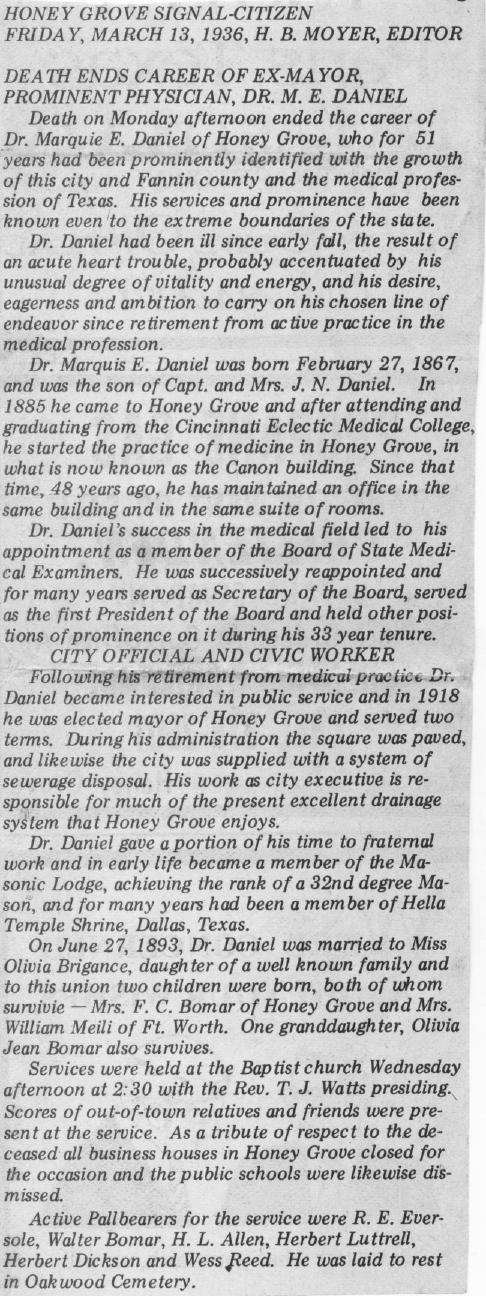 HONEY GROVE SIGNAL-CITIZEN
FRIDAY, MARCH 13, 1936, H. B. MOYER, EDITOR

DEATH ENDS CAREER OF EX-MAYOR, PROMINENT PHYSICIAN, DR. M. E. DANIEL

Death on Monday afternoon ended the career of Dr. Marquie E. Daniel of Honey Grove, who for 51 years had been prominently identified with the growth of this city and Fannin county and the medical profession of Texas. His services and prominence have been known even to the extreme boundaries of the state.

Dr. Daniel had been ill since early fall, the result of an acute heart trouble, probably accentuated by his unusual degree of vitality and energy, and his desire, eagerness and ambition to carry on his chosen line of endeavor since retirement from active practice in the medical profession.

Dr. Marquis E. Daniel was born February 27, 1867, and was the son of Capt. and Mrs. J. N. Daniel. In 1885 he came to Honey Grove and after attending and graduating from the Cincinnati Eclectic Medical College, he started the practice of medicine in Honey Grove, in what is now known as the Canon building. Since that time, 48 years ago, he has maintained an office in the same building and in the same suite of rooms.

Dr. Daniel's success in the medical field led to his appointment as a member of the Board of State Medical Examiners. He was successively reappointed and for many years served as Secretary of the Board, served as the first President of the Board and held other positions of prominence on it during his 33 year tenure.

CITY OFFICIAL AND CIVIC WORKER

Following his retirement from medical practice Dr. Daniel became interested in public service and in 1918 he was elected mayor of Honey Grove and served two terms. During his administration the square was paved, and likewise the city was supplied with a system of sewerage disposal. His work as city executive is responsible for much of the present excellent drainage system that Honey Grove enjoys.

Dr. Daniel gave a portion of his time to fraternal work and in early life became a member of the Masonic Lodge, achieving the rank of a 32nd degree Mason, and for many years had been a member of Hella Temple Shrine, Dallas, Texas.

On June 27, 1893, Dr. Daniel was married to Miss Olivia Brigance, daughter of a well known family and to this union two children were born, both of whom survivie — Mrs. F. C. Bomar of Honey Grove and Mrs. William Meili of Ft. Worth. One granddaughter, Olivia Jean Bomar also survives.

Services were held at the Baptist church Wednesday afternoon at 2:30 with the Rev. T. J. Watts presiding. Scores of out-of-town relatives and friends were present at the service. As a tribute of respect to the deceased all business houses in Honey Grove closed for the occasion and the public schools were likewise dismissed.

Active Pallbearers for the service were R. E. Eversole, Walter Bomar, H. L. Allen, Herbert Luttrell, Herbert Dickson and Wess Reed. He was laid to rest in Oakwood Cemetery.